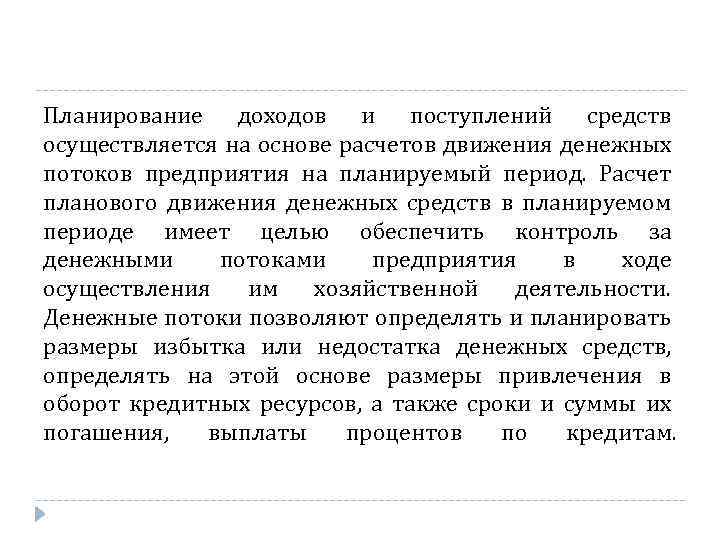 Планирование доходов и поступлений средств осуществляется на основе расчетов движения денежных потоков предприятия на планируемый период. Расчет планового движения денежных средств в планируемом периоде имеет целью обеспечить контроль за денежными потоками предприятия в ходе осуществления им хозяйственной деятельности. Денежные потоки позволяют определять и планировать размеры избытка или недостатка денежных средств, определять на этой основе размеры привлечения в оборот кредитных ресурсов, а также сроки и суммы их погашения, выплаты процентов по кредитам.